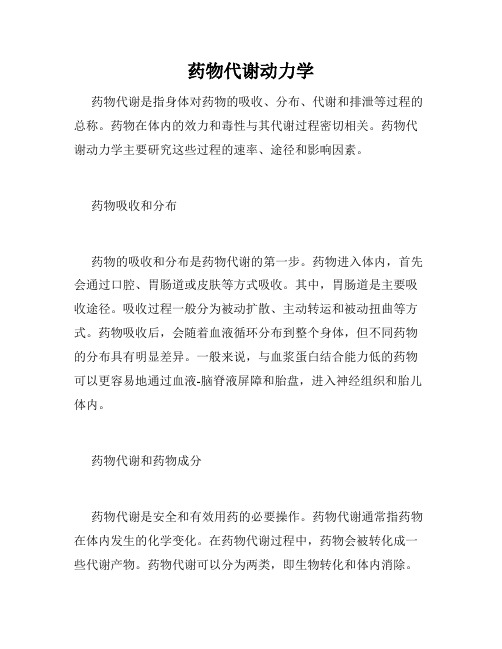 药物代谢动力学

药物代谢是指身体对药物的吸收、分布、代谢和排泄等过程的总称。药物在体内的效力和毒性与其代谢过程密切相关。药物代谢动力学主要研究这些过程的速率、途径和影响因素。

药物吸收和分布

药物的吸收和分布是药物代谢的第一步。药物进入体内，首先会通过口腔、胃肠道或皮肤等方式吸收。其中，胃肠道是主要吸收途径。吸收过程一般分为被动扩散、主动转运和被动扭曲等方式。药物吸收后，会随着血液循环分布到整个身体，但不同药物的分布具有明显差异。一般来说，与血浆蛋白结合能力低的药物可以更容易地通过血液-脑脊液屏障和胎盘，进入神经组织和胎儿体内。

药物代谢和药物成分

药物代谢是安全和有效用药的必要操作。药物代谢通常指药物在体内发生的化学变化。在药物代谢过程中，药物会被转化成一些代谢产物。药物代谢可以分为两类，即生物转化和体内消除。